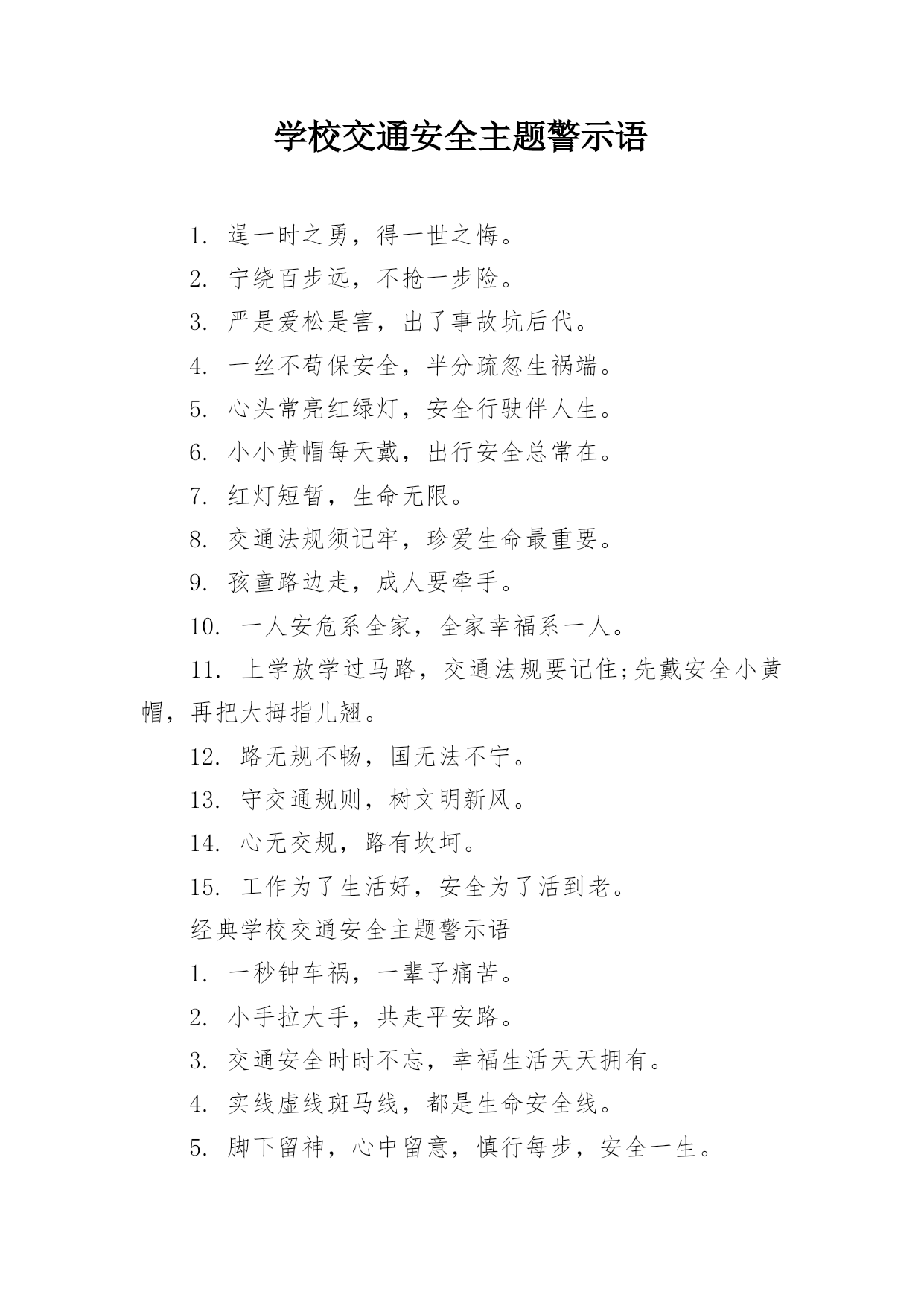 学校交通安全主题警示语

1. 逞一时之勇，得一世之悔。

2. 宁绕百步远，不抢一步险。

3. 严是爱松是害，出了事故坑后代。

4. 一丝不苟保安全，半分疏忽生祸端。

5. 心头常亮红绿灯，安全行驶伴人生。

6. 小小黄帽每天戴，出行安全总常在。

7. 红灯短暂，生命无限。

8. 交通法规须记牢，珍爱生命最重要。

9. 孩童路边走，成人要牵手。

10. 一人安危系全家，全家幸福系一人。

11. 上学放学过马路，交通法规要记住;先戴安全小黄帽，再把大拇指儿翘。

12. 路无规不畅，国无法不宁。

13. 守交通规则，树文明新风。

14. 心无交规，路有坎坷。

15. 工作为了生活好，安全为了活到老。

经典学校交通安全主题警示语

1. 一秒钟车祸，一辈子痛苦。

2. 小手拉大手，共走平安路。

3. 交通安全时时不忘，幸福生活天天拥有。

4. 实线虚线斑马线，都是生命安全线。

5. 脚下留神，心中留意，慎行每步，安全一生。